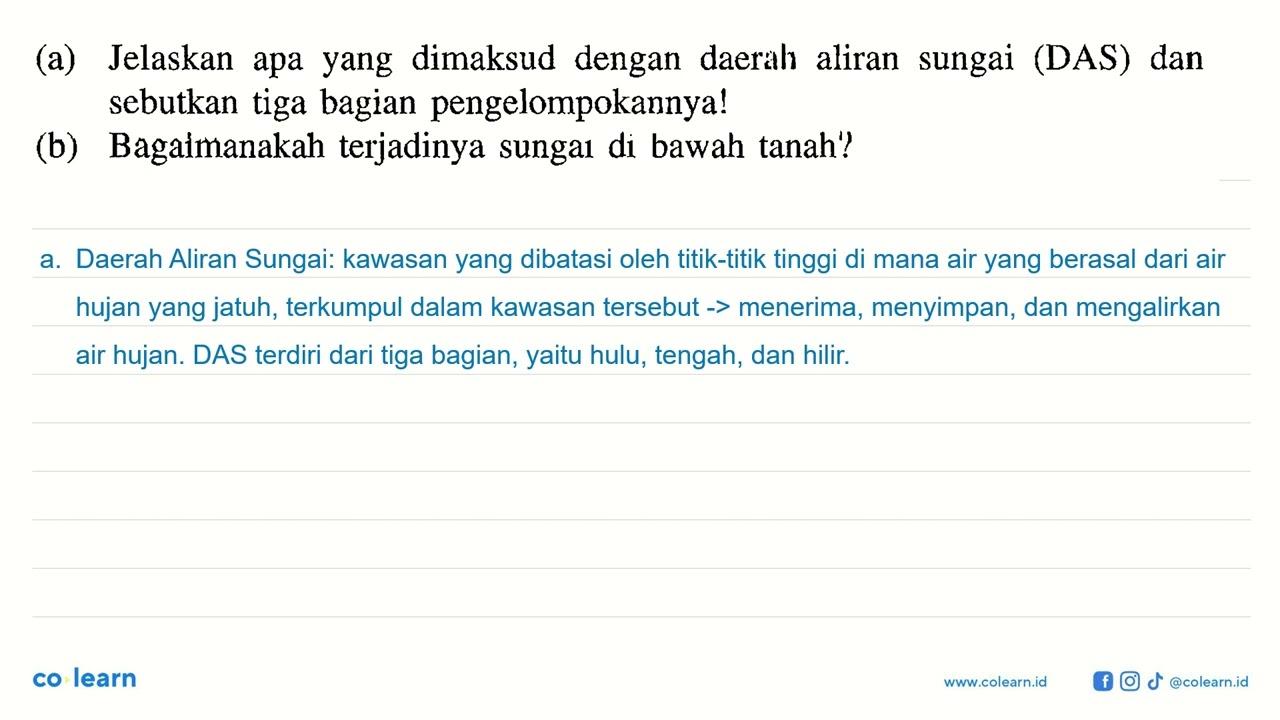 (a) Jelaskan apa yang dimaksud dengan daerah aliran sungai (DAS) dan sebutkan tiga bagian pengelompokannya!
(b) Bagaimanakah terjadinya sungai di bawah tanah?

a. Daerah Aliran Sungai: kawasan yang dibatasi oleh titik-titik tinggi di mana air yang berasal dari air hujan yang jatuh, terkumpul dalam kawasan tersebut -> menerima, menyimpan, dan mengalirkan air hujan. DAS terdiri dari tiga bagian, yaitu hulu, tengah, dan hilir.

co·learn

www.colearn.id @colearn.id